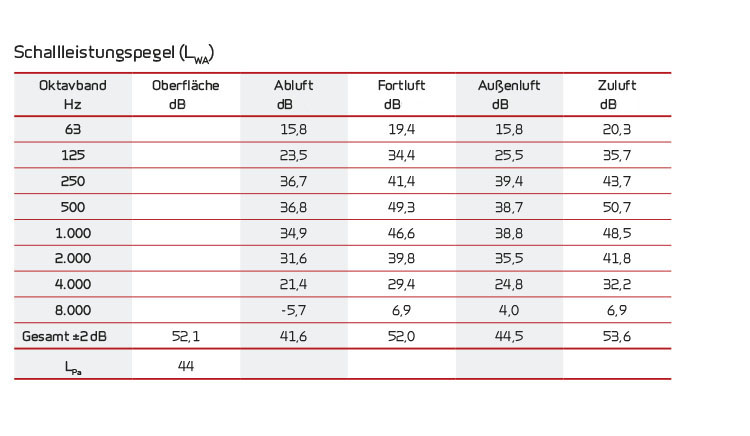 Schallleistungspegel ($L_{WA}$)

| Oktavband Hz | Oberfläche dB | Abluft dB | Fortluft dB | Außenluft dB | Zuluft dB |
|---|---|---|---|---|---|
| 63 | | 15,8 | 19,4 | 15,8 | 20,3 |
| 125 | | 23,5 | 34,4 | 25,5 | 35,7 |
| 250 | | 36,7 | 41,4 | 39,4 | 43,7 |
| 500 | | 36,8 | 49,3 | 38,7 | 50,7 |
| 1.000 | | 34,9 | 46,6 | 38,8 | 48,5 |
| 2.000 | | 31,6 | 39,8 | 35,5 | 41,8 |
| 4.000 | | 21,4 | 29,4 | 24,8 | 32,2 |
| 8.000 | | -5,7 | 6,9 | 4,0 | 6,9 |
| Gesamt ±2 dB | 52,1 | 41,6 | 52,0 | 44,5 | 53,6 |
| $L_{Pa}$ | 44 | | | | |